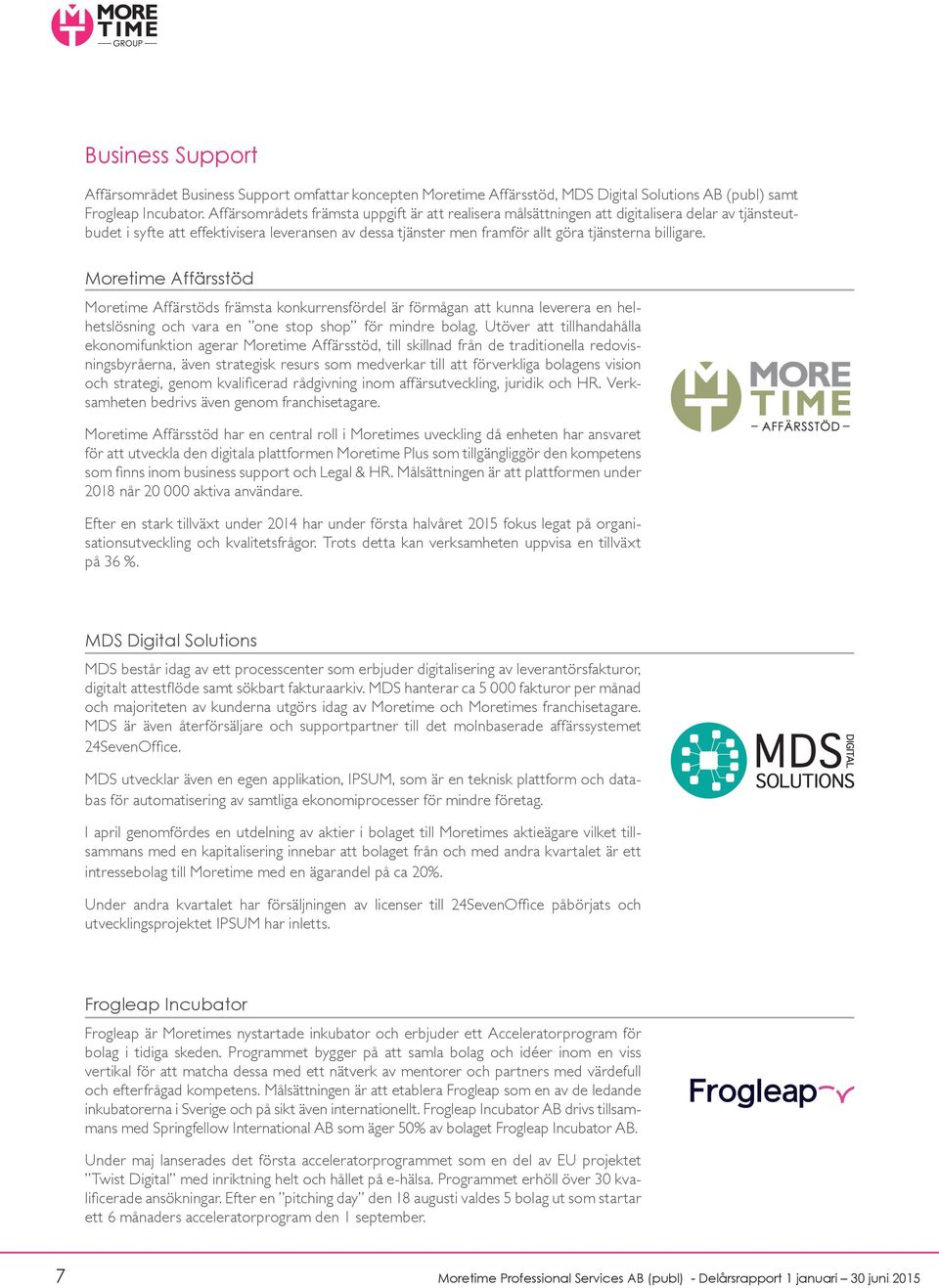 MORE TIME GROUP

Business Support

Affärsområdet Business Support omfattar koncepten Moretime Affärsstöd, MDS Digital Solutions AB (publ) samt Frogleap Incubator. Affärsområdets främsta uppgift är att realisera målsättningen att digitalisera delar av tjänsteutbudet i syfte att effektivisera leveransen av dessa tjänster men framför allt göra tjänsterna billigare.

Moretime Affärsstöd

Moretime Affärstöds främsta konkurrensfördel är förmågan att kunna leverera en helhetslösning och vara en "one stop shop" för mindre bolag. Utöver att tillhandahålla ekonomifunktion agerar Moretime Affärsstöd, till skillnad från de traditionella redovisningsbyråerna, även strategisk resurs som medverkar till att förverkliga bolagens vision och strategi, genom kvalificerad rådgivning inom affärsutveckling, juridik och HR. Verksamheten bedrivs även genom franchisetagare.

Moretime Affärsstöd har en central roll i Moretimes uveckling då enheten har ansvaret för att utveckla den digitala plattformen Moretime Plus som tillgängliggör den kompetens som finns inom business support och Legal & HR. Målsättningen är att plattformen under 2018 når 20 000 aktiva användare.

Efter en stark tillväxt under 2014 har under första halvåret 2015 fokus legat på organisationsutveckling och kvalitetsfrågor. Trots detta kan verksamheten uppvisa en tillväxt på 36 %.

MORE TIME – AFFÄRSSTÖD –

MDS Digital Solutions

MDS består idag av ett processcenter som erbjuder digitalisering av leverantörsfakturor, digitalt attestflöde samt sökbart fakturaarkiv. MDS hanterar ca 5 000 fakturor per månad och majoriteten av kunderna utgörs idag av Moretime och Moretimes franchisetagare. MDS är även återförsäljare och supportpartner till det molnbaserade affärssystemet 24SevenOffice.

MDS utvecklar även en egen applikation, IPSUM, som är en teknisk plattform och databas för automatisering av samtliga ekonomiprocesser för mindre företag.

I april genomfördes en utdelning av aktier i bolaget till Moretimes aktieägare vilket tillsammans med en kapitalisering innebar att bolaget från och med andra kvartalet är ett intressebolag till Moretime med en ägarandel på ca 20%.

Under andra kvartalet har försäljningen av licenser till 24SevenOffice påbörjats och utvecklingsprojektet IPSUM har inletts.

MDS DIGITAL SOLUTIONS

Frogleap Incubator

Frogleap är Moretimes nystartade inkubator och erbjuder ett Acceleratorprogram för bolag i tidiga skeden. Programmet bygger på att samla bolag och idéer inom en viss vertikal för att matcha dessa med ett nätverk av mentorer och partners med värdefull och efterfrågad kompetens. Målsättningen är att etablera Frogleap som en av de ledande inkubatorerna i Sverige och på sikt även internationellt. Frogleap Incubator AB drivs tillsammans med Springfellow International AB som äger 50% av bolaget Frogleap Incubator AB.

Under maj lanserades det första acceleratorprogrammet som en del av EU projektet "Twist Digital" med inriktning helt och hållet på e-hälsa. Programmet erhöll över 30 kvalificerade ansökningar. Efter en "pitching day" den 18 augusti valdes 5 bolag ut som startar ett 6 månaders acceleratorprogram den 1 september.

Frogleap

7 Moretime Professional Services AB (publ) - Delårsrapport 1 januari – 30 juni 2015